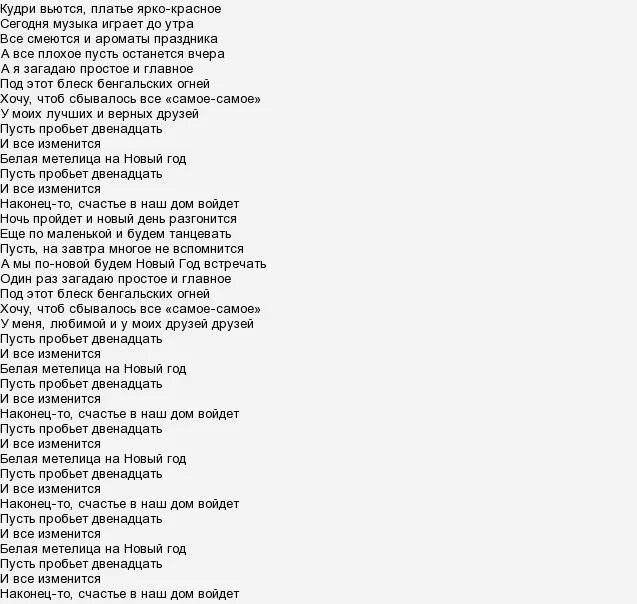 Кудри вьются, платье ярко-красное
Сегодня музыка играет до утра
Все смеются и ароматы праздника
А все плохое пусть останется вчера
А я загадаю простое и главное
Под этот блеск бенгальских огней
Хочу, чтоб сбывалось все «самое-самое»
У моих лучших и верных друзей
Пусть пробьет двенадцать
И все изменится
Белая метелица на Новый год
Пусть пробьет двенадцать
И все изменится
Наконец-то, счастье в наш дом войдет
Ночь пройдет и новый день разгонится
Еще по маленькой и будем танцевать
Пусть, на завтра многое не вспомнится
А мы по-новой будем Новый Год встречать
Один раз загадаю простое и главное
Под этот блеск бенгальских огней
Хочу, чтоб сбывалось все «самое-самое»
У меня, любимой и у моих друзей друзей
Пусть пробьет двенадцать
И все изменится
Белая метелица на Новый год
Пусть пробьет двенадцать
И все изменится
Наконец-то, счастье в наш дом войдет
Пусть пробьет двенадцать
И все изменится
Белая метелица на Новый год
Пусть пробьет двенадцать
И все изменится
Наконец-то, счастье в наш дом войдет
Пусть пробьет двенадцать
И все изменится
Белая метелица на Новый год
Пусть пробьет двенадцать
И все изменится
Наконец-то, счастье в наш дом войдет